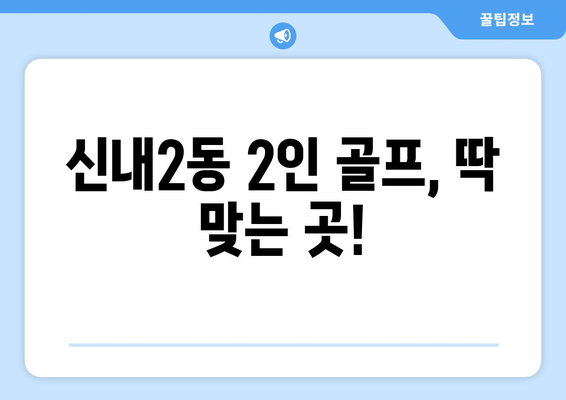 꿀팁정보

신내2동 2인 골프, 딱 맞는 곳!